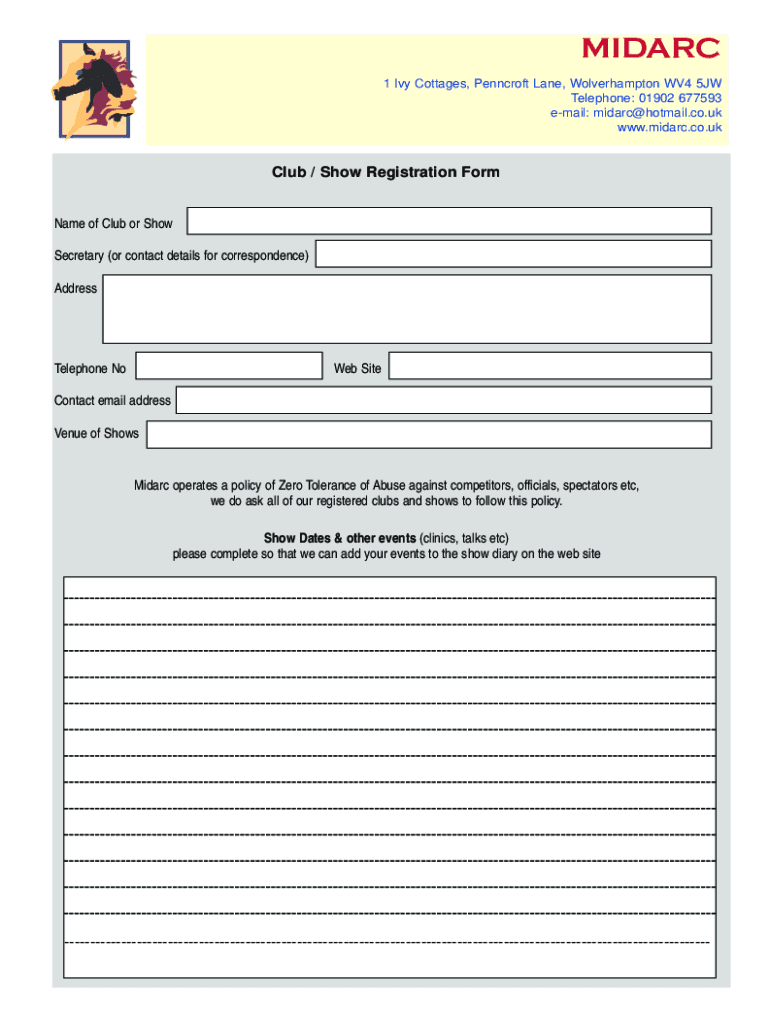 MIDARC

1 Ivy Cottages, Penncroft Lane, Wolverhampton WV4 5JW
Telephone: 01902 677593
e-mail: midarc@hotmail.co.uk
www.midarc.co.uk

Club / Show Registration Form

Name of Club or Show

Secretary (or contact details for correspondence)

Address

Telephone No

Web Site

Contact email address

Venue of Shows

Midarc operates a policy of Zero Tolerance of Abuse against competitors, officials, spectators etc, we do ask all of our registered clubs and shows to follow this policy.

Show Dates & other events (clinics, talks etc)
please complete so that we can add your events to the show diary on the web site